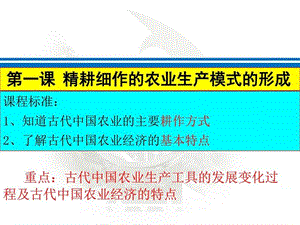 第一课 精耕细作的农业生产模式的形成

课程标准：
1、知道古代中国农业的主要耕作方式
2、了解古代中国农业经济的基本特点

重点：古代中国农业生产工具的发展变化过程及古代中国农业经济的特点